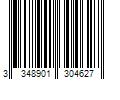 3 348901 304627